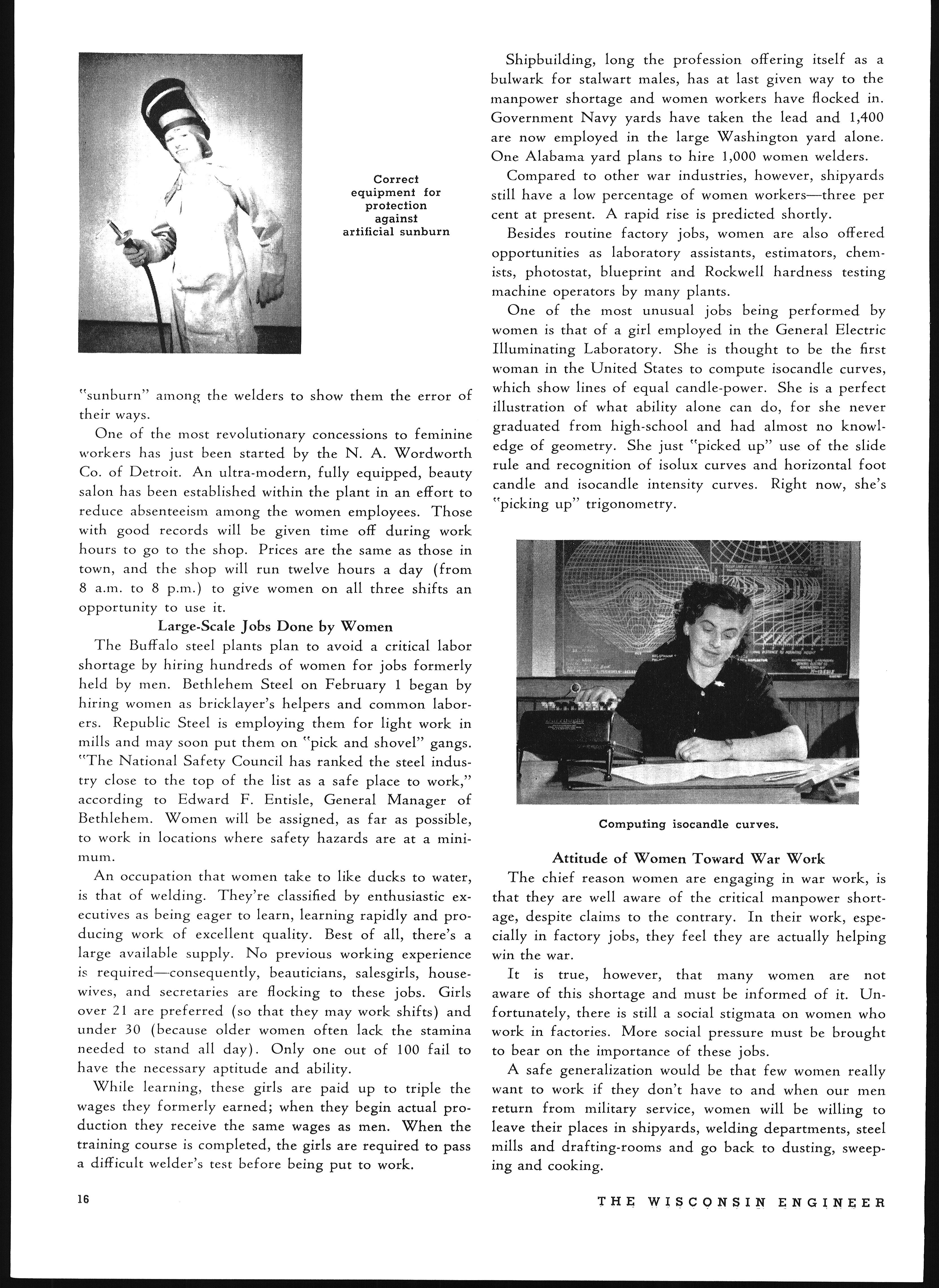 Correct equipment for protection against artificial sunburn

"sunburn" among the welders to show them the error of their ways.

One of the most revolutionary concessions to feminine workers has just been started by the N. A. Wordworth Co. of Detroit. An ultra-modern, fully equipped, beauty salon has been established within the plant in an effort to reduce absenteeism among the women employees. Those with good records will be given time off during work hours to go to the shop. Prices are the same as those in town, and the shop will run twelve hours a day (from 8 a.m. to 8 p.m.) to give women on all three shifts an opportunity to use it.

Large-Scale Jobs Done by Women

The Buffalo steel plants plan to avoid a critical labor shortage by hiring hundreds of women for jobs formerly held by men. Bethlehem Steel on February 1 began by hiring women as bricklayer's helpers and common laborers. Republic Steel is employing them for light work in mills and may soon put them on "pick and shovel" gangs. "The National Safety Council has ranked the steel industry close to the top of the list as a safe place to work," according to Edward F. Entisle, General Manager of Bethlehem. Women will be assigned, as far as possible, to work in locations where safety hazards are at a minimum.

An occupation that women take to like ducks to water, is that of welding. They're classified by enthusiastic executives as being eager to learn, learning rapidly and producing work of excellent quality. Best of all, there's a large available supply. No previous working experience is required—consequently, beauticians, salesgirls, housewives, and secretaries are flocking to these jobs. Girls over 21 are preferred (so that they may work shifts) and under 30 (because older women often lack the stamina needed to stand all day). Only one out of 100 fail to have the necessary aptitude and ability.

While learning, these girls are paid up to triple the wages they formerly earned; when they begin actual production they receive the same wages as men. When the training course is completed, the girls are required to pass a difficult welder's test before being put to work.

Shipbuilding, long the profession offering itself as a bulwark for stalwart males, has at last given way to the manpower shortage and women workers have flocked in. Government Navy yards have taken the lead and 1,400 are now employed in the large Washington yard alone. One Alabama yard plans to hire 1,000 women welders.

Compared to other war industries, however, shipyards still have a low percentage of women workers—three per cent at present. A rapid rise is predicted shortly.

Besides routine factory jobs, women are also offered opportunities as laboratory assistants, estimators, chemists, photostat, blueprint and Rockwell hardness testing machine operators by many plants.

One of the most unusual jobs being performed by women is that of a girl employed in the General Electric Illuminating Laboratory. She is thought to be the first woman in the United States to compute isocandle curves, which show lines of equal candle-power. She is a perfect illustration of what ability alone can do, for she never graduated from high-school and had almost no knowledge of geometry. She just "picked up" use of the slide rule and recognition of isolux curves and horizontal foot candle and isocandle intensity curves. Right now, she's "picking up" trigonometry.

Computing isocandle curves.

Attitude of Women Toward War Work

The chief reason women are engaging in war work, is that they are well aware of the critical manpower shortage, despite claims to the contrary. In their work, especially in factory jobs, they feel they are actually helping win the war.

It is true, however, that many women are not aware of this shortage and must be informed of it. Unfortunately, there is still a social stigmata on women who work in factories. More social pressure must be brought to bear on the importance of these jobs.

A safe generalization would be that few women really want to work if they don't have to and when our men return from military service, women will be willing to leave their places in shipyards, welding departments, steel mills and drafting-rooms and go back to dusting, sweeping and cooking.

16

THE WISCONSIN ENGINEER